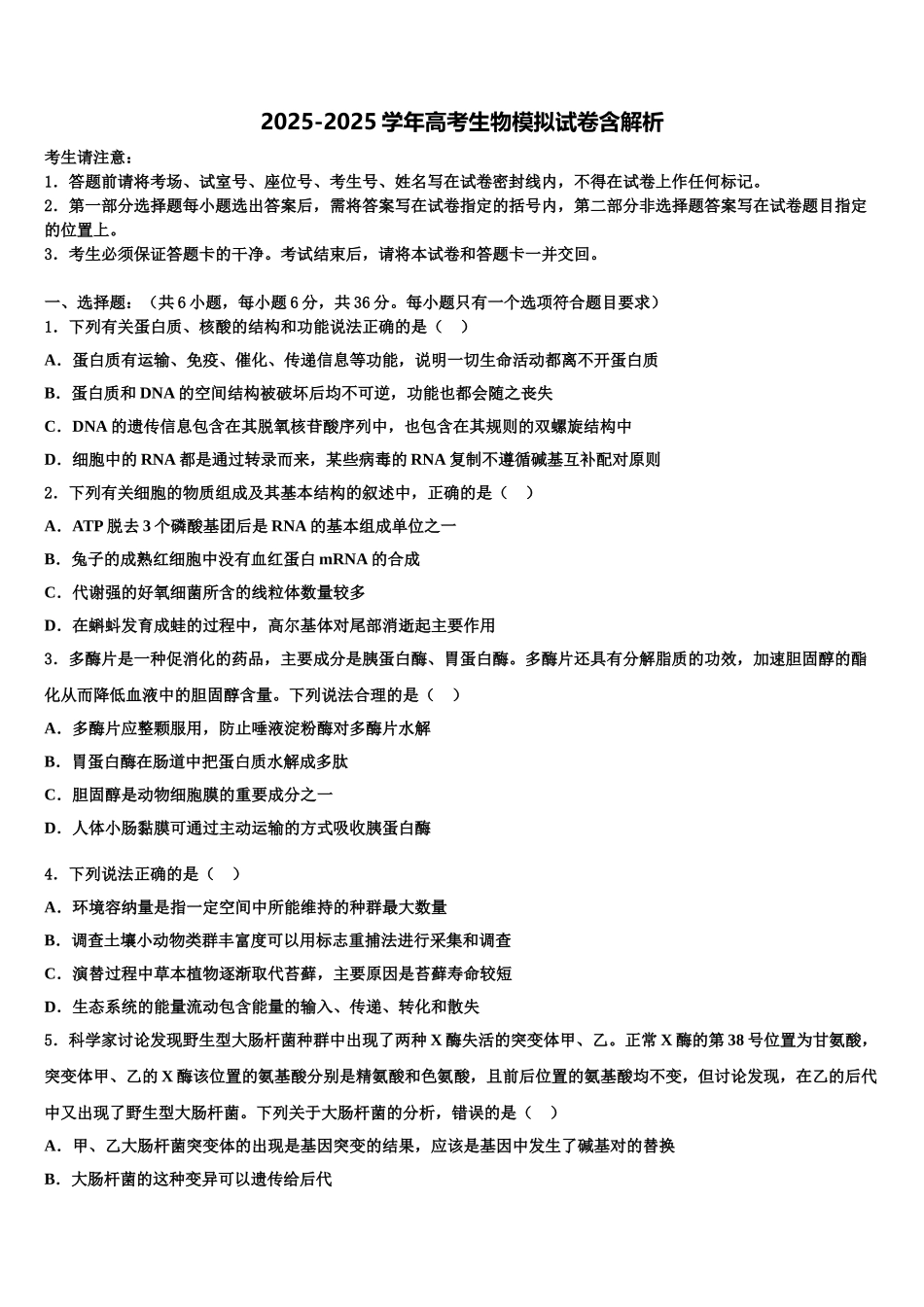 2025-2025 学年高考生物模拟试卷含解析

考生请注意：
1．答题前请将考场、试室号、座位号、考生号、姓名写在试卷密封线内，不得在试卷上作任何标记。
2．第一部分选择题每小题选出答案后，需将答案写在试卷指定的括号内，第二部分非选择题答案写在试卷题目指定的位置上。
3．考生必须保证答题卡的干净。考试结束后，请将本试卷和答题卡一并交回。

一、选择题：（共 6 小题，每小题 6 分，共 36 分。每小题只有一个选项符合题目要求）
1．下列有关蛋白质、核酸的结构和功能说法正确的是（　）
A．蛋白质有运输、免疫、催化、传递信息等功能，说明一切生命活动都离不开蛋白质
B．蛋白质和 DNA 的空间结构被破坏后均不可逆，功能也都会随之丧失
C．DNA 的遗传信息包含在其脱氧核苷酸序列中，也包含在其规则的双螺旋结构中
D．细胞中的 RNA 都是通过转录而来，某些病毒的 RNA 复制不遵循碱基互补配对原则
2．下列有关细胞的物质组成及其基本结构的叙述中，正确的是（　）
A．ATP 脱去 3 个磷酸基团后是 RNA 的基本组成单位之一
B．兔子的成熟红细胞中没有血红蛋白 mRNA 的合成
C．代谢强的好氧细菌所含的线粒体数量较多
D．在蝌蚪发育成蛙的过程中，高尔基体对尾部消逝起主要作用
3．多酶片是一种促消化的药品，主要成分是胰蛋白酶、胃蛋白酶。多酶片还具有分解脂质的功效，加速胆固醇的酯化从而降低血液中的胆固醇含量。下列说法合理的是（　）
A．多酶片应整颗服用，防止唾液淀粉酶对多酶片水解
B．胃蛋白酶在肠道中把蛋白质水解成多肽
C．胆固醇是动物细胞膜的重要成分之一
D．人体小肠黏膜可通过主动运输的方式吸收胰蛋白酶

4．下列说法正确的是（　）
A．环境容纳量是指一定空间中所能维持的种群最大数量
B．调查土壤小动物类群丰富度可以用标志重捕法进行采集和调查
C．演替过程中草本植物逐渐取代苔藓，主要原因是苔藓寿命较短
D．生态系统的能量流动包含能量的输入、传递、转化和散失
5．科学家讨论发现野生型大肠杆菌种群中出现了两种 X 酶失活的突变体甲、乙。正常 X 酶的第 38 号位置为甘氨酸，突变体甲、乙的 X 酶该位置的氨基酸分别是精氨酸和色氨酸，且前后位置的氨基酸均不变，但讨论发现，在乙的后代中又出现了野生型大肠杆菌。下列关于大肠杆菌的分析，错误的是（　）
A．甲、乙大肠杆菌突变体的出现是基因突变的结果，应该是基因中发生了碱基对的替换
B．大肠杆菌的这种变异可以遗传给后代